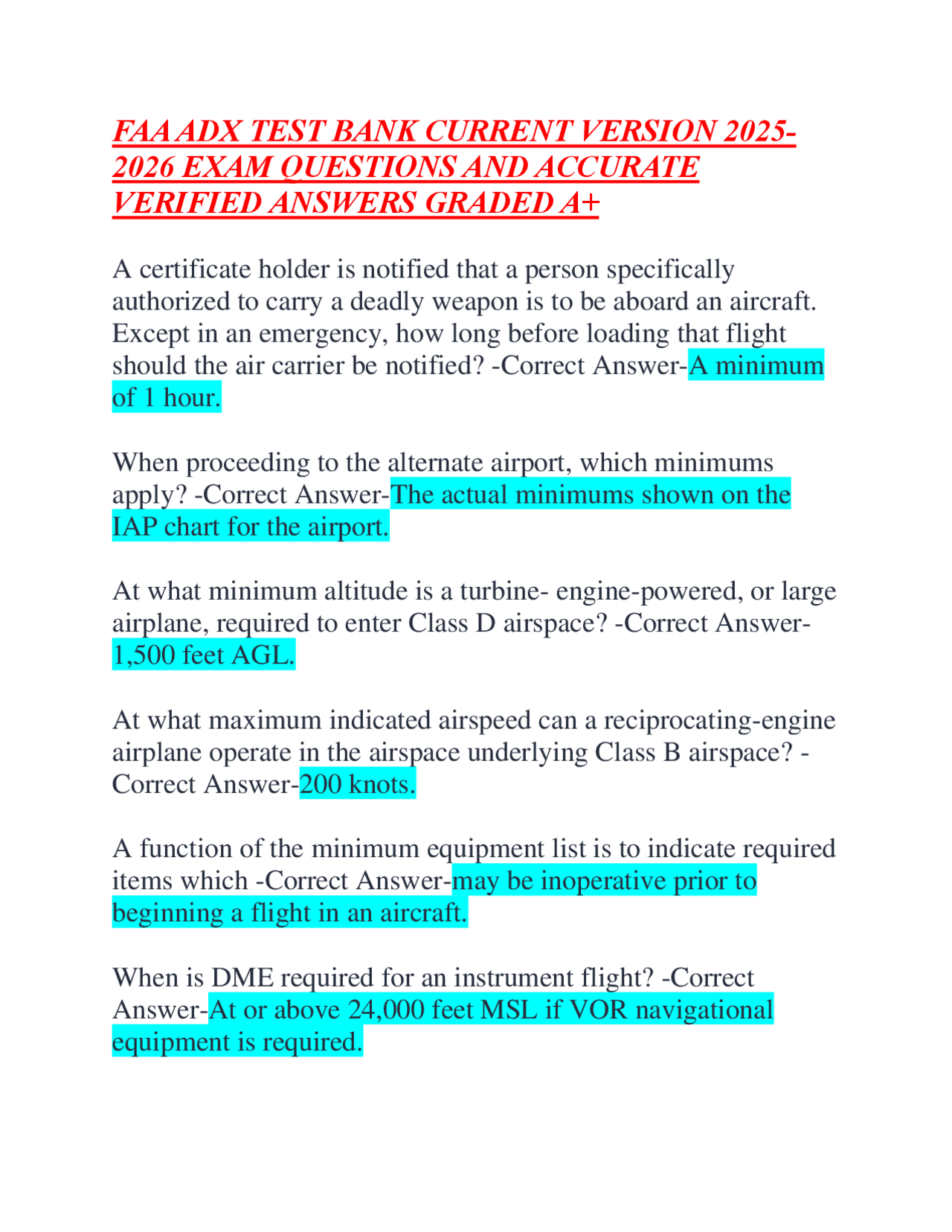 FAA ADX TEST BANK CURRENT VERSION 2025-2026 EXAM QUESTIONS AND ACCURATE VERIFIED ANSWERS GRADED A+

A certificate holder is notified that a person specifically authorized to carry a deadly weapon is to be aboard an aircraft. Except in an emergency, how long before loading that flight should the air carrier be notified? -Correct Answer-A minimum of 1 hour.

When proceeding to the alternate airport, which minimums apply? -Correct Answer-The actual minimums shown on the IAP chart for the airport.

At what minimum altitude is a turbine- engine-powered, or large airplane, required to enter Class D airspace? -Correct Answer-1,500 feet AGL.

At what maximum indicated airspeed can a reciprocating-engine airplane operate in the airspace underlying Class B airspace? -Correct Answer-200 knots.

A function of the minimum equipment list is to indicate required items which -Correct Answer-may be inoperative prior to beginning a flight in an aircraft.

When is DME required for an instrument flight? -Correct Answer-At or above 24,000 feet MSL if VOR navigational equipment is required.